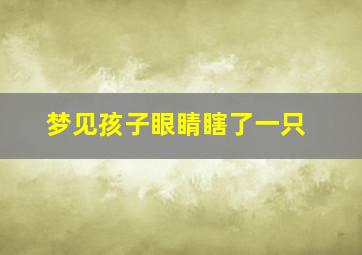 梦见孩子眼睛瞎了一只